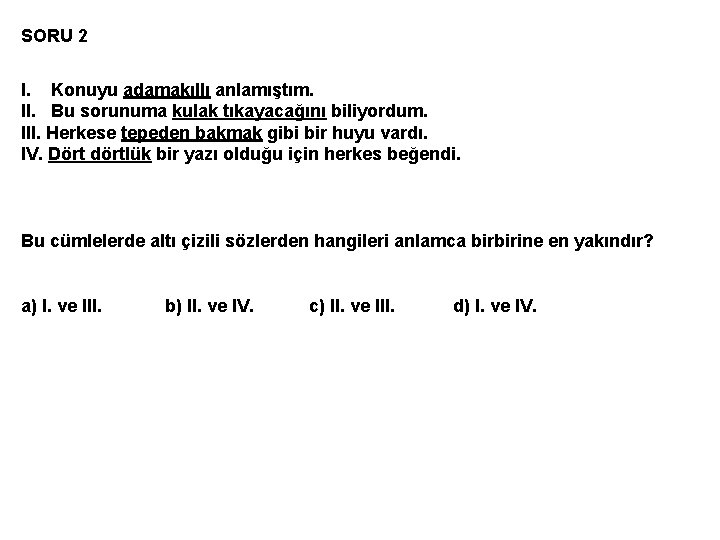 SORU 2

I. Konuyu adamakıllı anlamıştım.
II. Bu sorunuma kulak tıkayacağını biliyordum.
III. Herkese tepeden bakmak gibi bir huyu vardı.
IV. Dört dörtlük bir yazı olduğu için herkes beğendi.

Bu cümlelerde altı çizili sözlerden hangileri anlamca birbirine en yakındır?

a) I. ve III.
b) II. ve IV.
c) II. ve III.
d) I. ve IV.